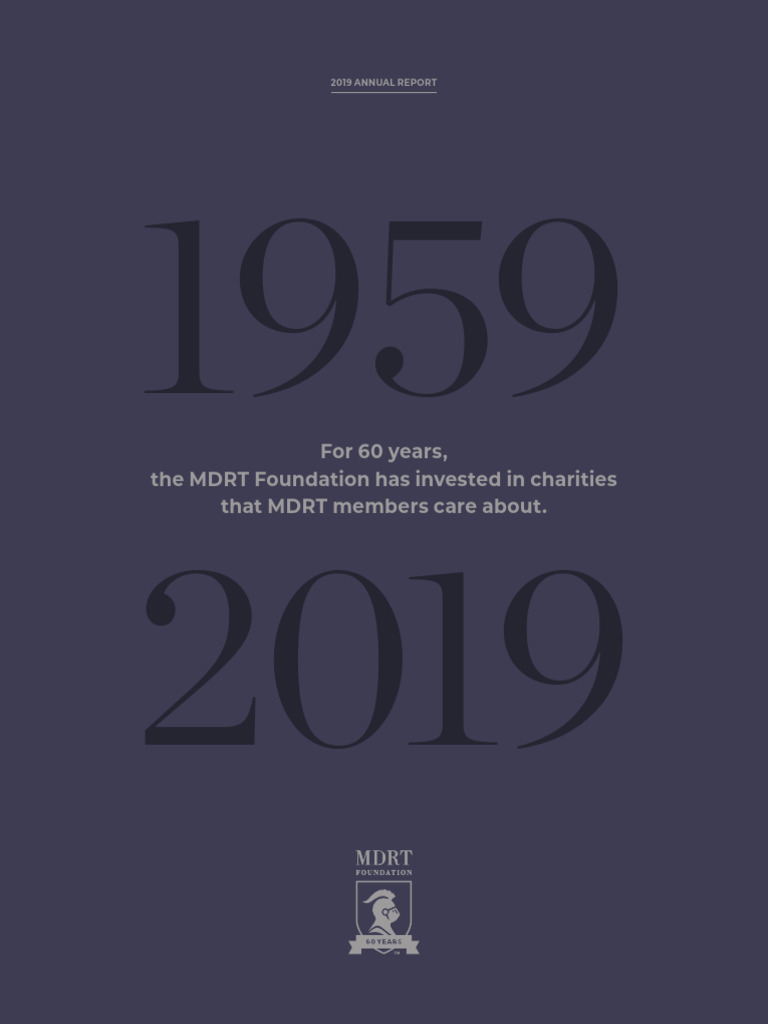 2019 ANNUAL REPORT

1959

For 60 years,
the MDRT Foundation has invested in charities that MDRT members care about.

2019

MDRT
FOUNDATION
60 YEARS